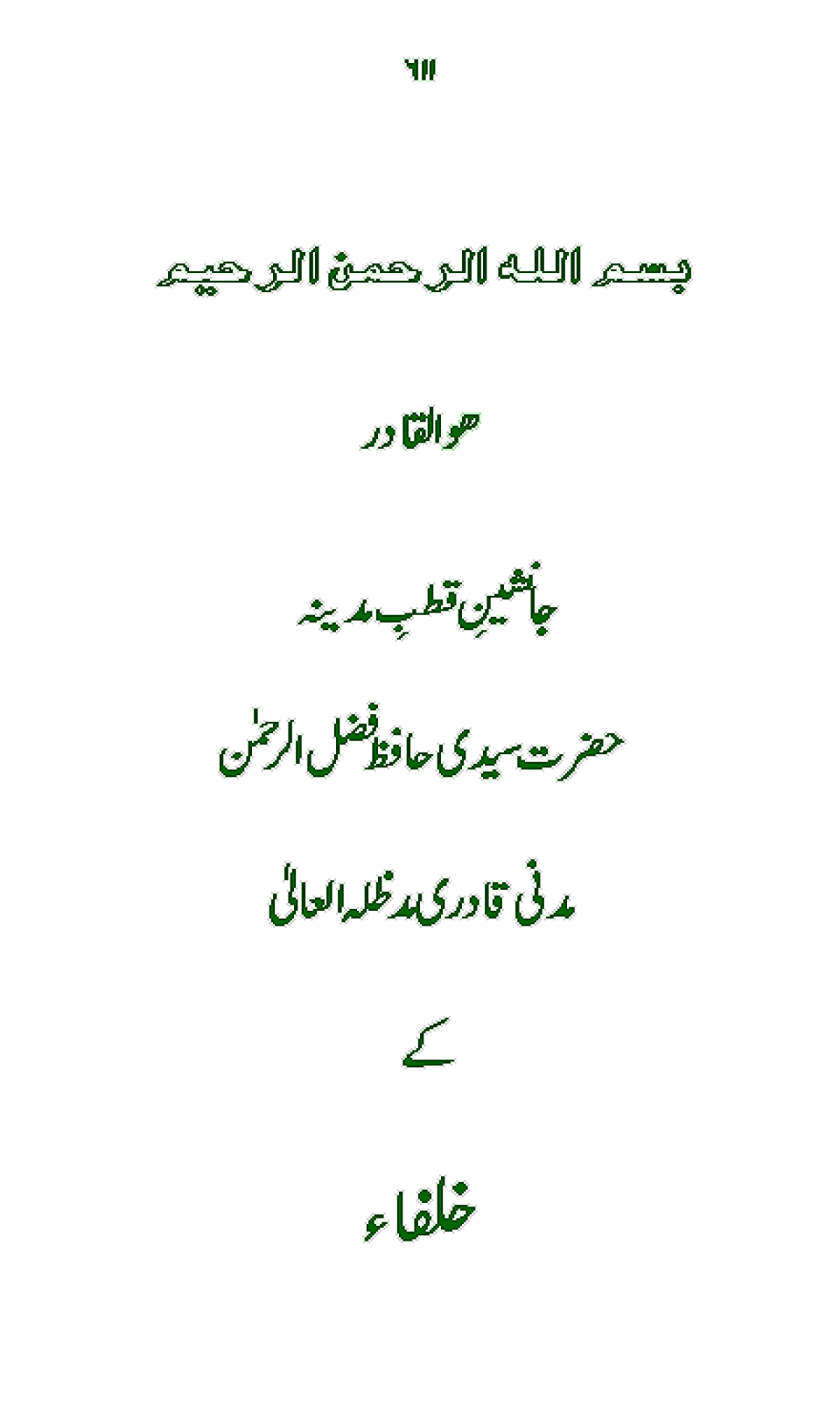 ۶۱۱

بسم اللہ الرحمن الرحیم

ھوالقادر

جانشینِ قطبِ مدینہ

حضرت سیدی حافظ فضل الرحمٰن

مدنی قادری مدظلہ العالیٰ

کے

خلفاء